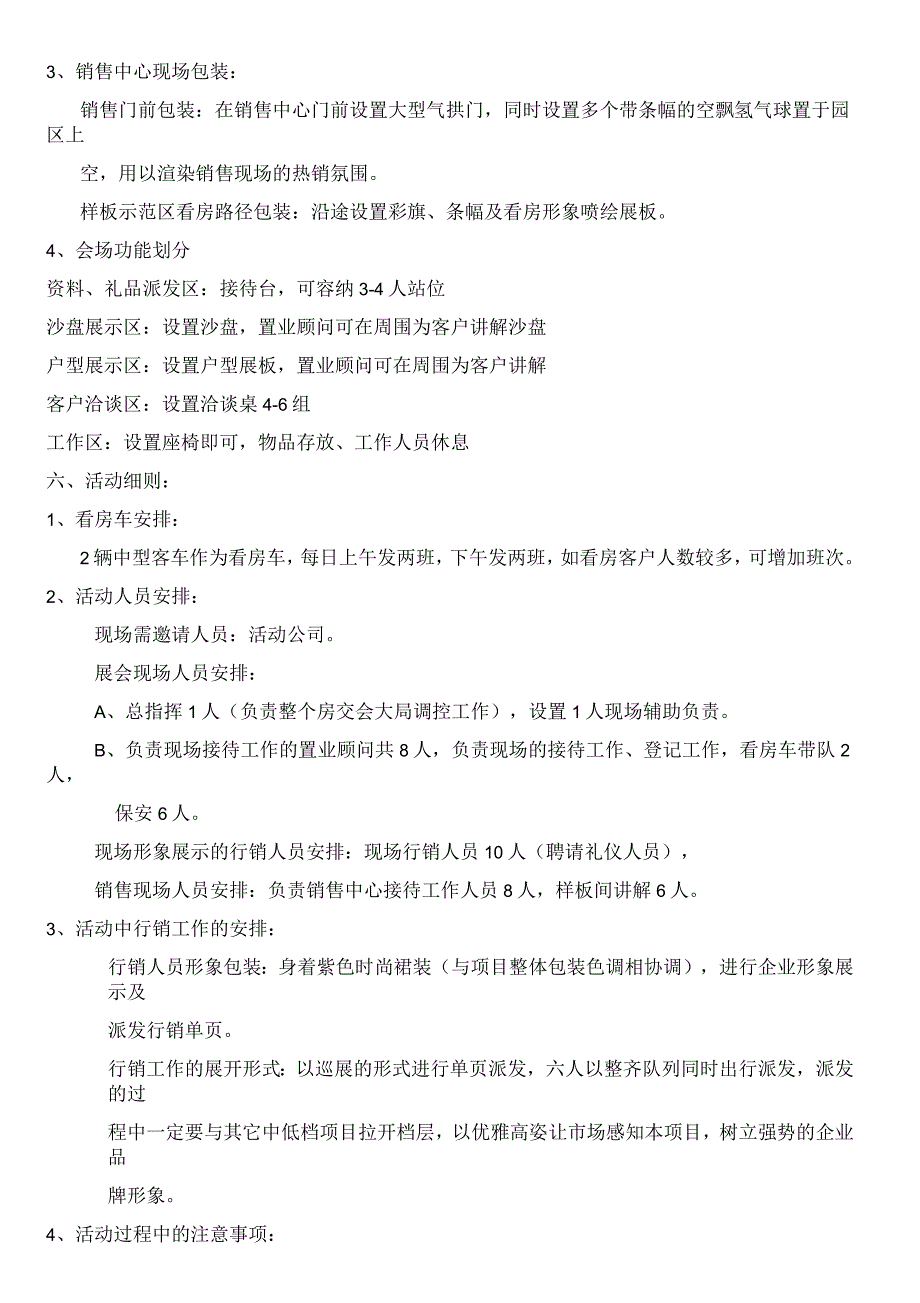 3、销售中心现场包装：

销售门前包装：在销售中心门前设置大型气拱门，同时设置多个带条幅的空飘氢气球置于园区上

空，用以渲染销售现场的热销氛围。

样板示范区看房路径包装：沿途设置彩旗、条幅及看房形象喷绘展板。

4、会场功能划分

资料、礼品派发区：接待台，可容纳 3-4 人站位

沙盘展示区：设置沙盘，置业顾问可在周围为客户讲解沙盘

户型展示区：设置户型展板，置业顾问可在周围为客户讲解

客户洽谈区：设置洽谈桌 4-6 组

工作区：设置座椅即可，物品存放、工作人员休息

六、活动细则：

1、看房车安排：

2 辆中型客车作为看房车，每日上午发两班，下午发两班，如看房客户人数较多，可增加班次。

2、活动人员安排：

现场需邀请人员：活动公司。

展会现场人员安排：

A、总指挥 1 人（负责整个房交会大局调控工作），设置 1 人现场辅助负责。

B、负责现场接待工作的置业顾问共 8 人，负责现场的接待工作、登记工作，看房车带队 2 人，

保安 6 人。

现场形象展示的行销人员安排：现场行销人员 10 人（聘请礼仪人员），

销售现场人员安排：负责销售中心接待工作人员 8 人，样板间讲解 6 人。

3、活动中行销工作的安排：

行销人员形象包装：身着紫色时尚裙装（与项目整体包装色调相协调），进行企业形象展示及

派发行销单页。

行销工作的展开形式：以巡展的形式进行单页派发，六人以整齐队列同时出行派发，派发的过

程中一定要与其它中低档项目拉开档层，以优雅高姿让市场感知本项目，树立强势的企业品

牌形象。

4、活动过程中的注意事项：